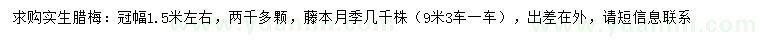 求购实生腊梅：冠幅1.5米左右，两千多颗，藤本月季几千株（9米3车一车），出差在外，请短信息联系